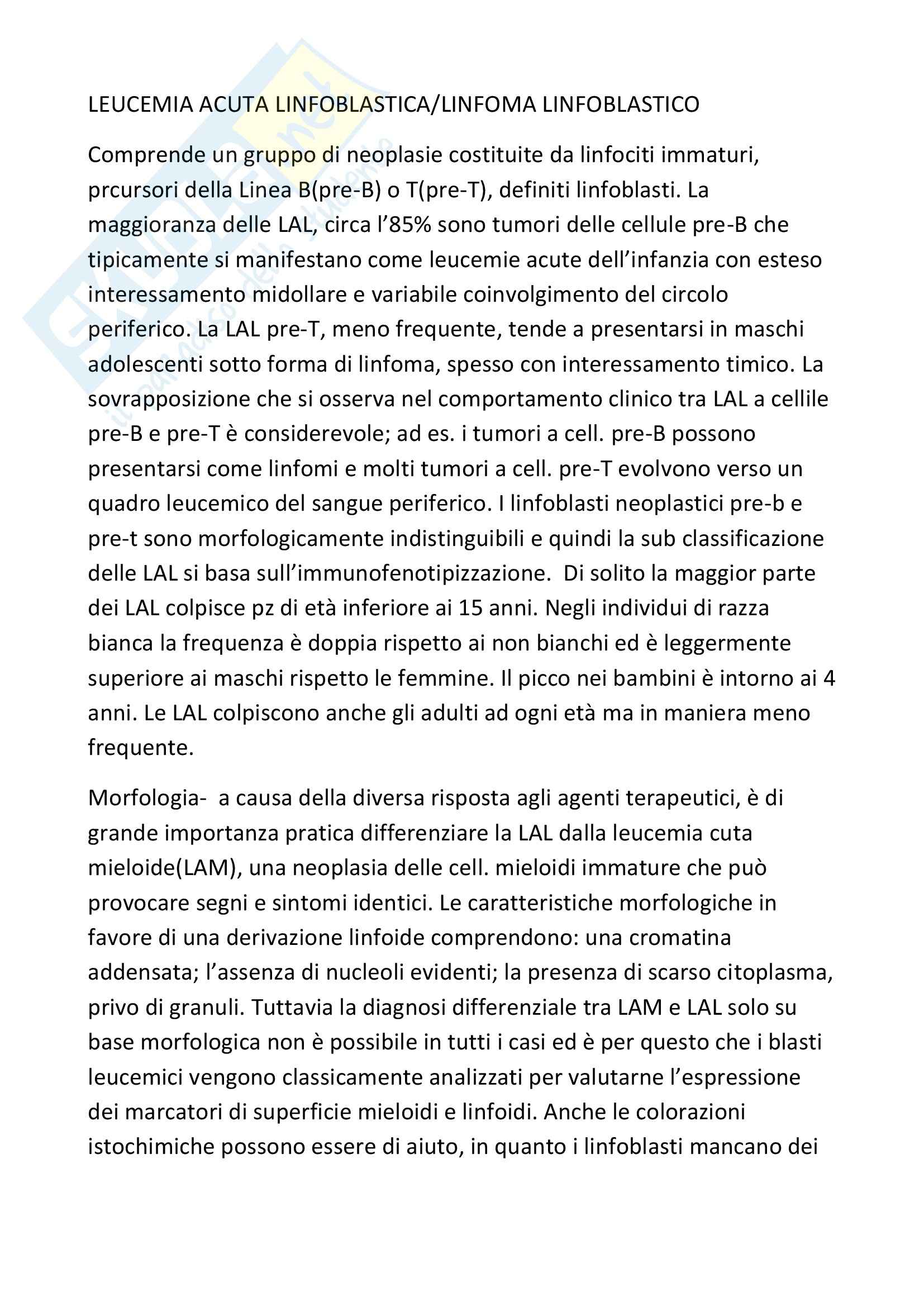 LEUCEMIA ACUTA LINFOBLASTICA/LINFOMA LINFOBLASTICO

Comprende un gruppo di neoplasie costituite da linfociti immaturi, prcursori della Linea B(pre-B) o T(pre-T), definiti linfoblasti. La maggioranza delle LAL, circa l'85% sono tumori delle cellule pre-B che tipicamente si manifestano come leucemie acute dell'infanzia con esteso interessamento midollare e variabile coinvolgimento del circolo periferico. La LAL pre-T, meno frequente, tende a presentarsi in maschi adolescenti sotto forma di linfoma, spesso con interessamento timico. La sovrapposizione che si osserva nel comportamento clinico tra LAL a cellile pre-B e pre-T è considerevole; ad es. i tumori a cell. pre-B possono presentarsi come linfomi e molti tumori a cell. pre-T evolvono verso un quadro leucemico del sangue periferico. I linfoblasti neoplastici pre-b e pre-t sono morfologicamente indistinguibili e quindi la sub classificazione delle LAL si basa sull'immunofenotipizzazione. Di solito la maggior parte dei LAL colpisce pz di età inferiore ai 15 anni. Negli individui di razza bianca la frequenza è doppia rispetto ai non bianchi ed è leggermente superiore ai maschi rispetto le femmine. Il picco nei bambini è intorno ai 4 anni. Le LAL colpiscono anche gli adulti ad ogni età ma in maniera meno frequente.

Morfologia- a causa della diversa risposta agli agenti terapeutici, è di grande importanza pratica differenziare la LAL dalla leucemia cuta mieloide(LAM), una neoplasia delle cell. mieloidi immature che può provocare segni e sintomi identici. Le caratteristiche morfologiche in favore di una derivazione linfoide comprendono: una cromatina addensata; l'assenza di nucleoli evidenti; la presenza di scarso citoplasma, privo di granuli. Tuttavia la diagnosi differenziale tra LAM e LAL solo su base morfologica non è possibile in tutti i casi ed è per questo che i blasti leucemici vengono classicamente analizzati per valutarne l'espressione dei marcatori di superficie mieloidi e linfoidi. Anche le colorazioni istochimiche possono essere di aiuto, in quanto i linfoblasti mancano dei